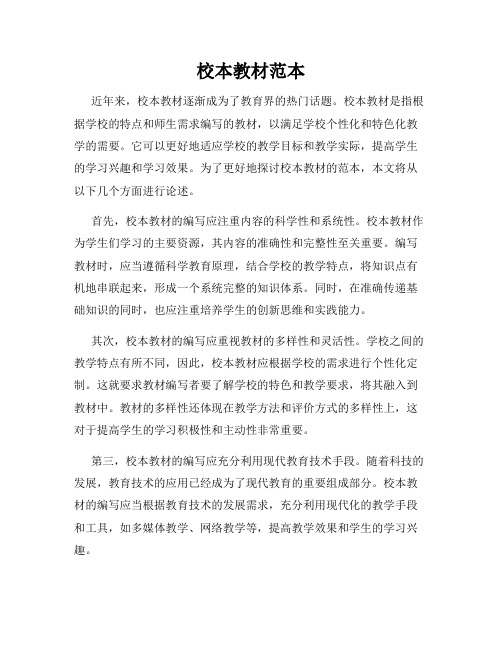 校本教材范本

近年来，校本教材逐渐成为了教育界的热门话题。校本教材是指根据学校的特点和师生需求编写的教材，以满足学校个性化和特色化教学的需要。它可以更好地适应学校的教学目标和教学实际，提高学生的学习兴趣和学习效果。为了更好地探讨校本教材的范本，本文将从以下几个方面进行论述。

首先，校本教材的编写应注重内容的科学性和系统性。校本教材作为学生们学习的主要资源，其内容的准确性和完整性至关重要。编写教材时，应当遵循科学教育原理，结合学校的教学特点，将知识点有机地串联起来，形成一个系统完整的知识体系。同时，在准确传递基础知识的同时，也应注重培养学生的创新思维和实践能力。

其次，校本教材的编写应重视教材的多样性和灵活性。学校之间的教学特点有所不同，因此，校本教材应根据学校的需求进行个性化定制。这就要求教材编写者要了解学校的特色和教学要求，将其融入到教材中。教材的多样性还体现在教学方法和评价方式的多样性上，这对于提高学生的学习积极性和主动性非常重要。

第三，校本教材的编写应充分利用现代教育技术手段。随着科技的发展，教育技术的应用已经成为了现代教育的重要组成部分。校本教材的编写应当根据教育技术的发展需求，充分利用现代化的教学手段和工具，如多媒体教学、网络教学等，提高教学效果和学生的学习兴趣。